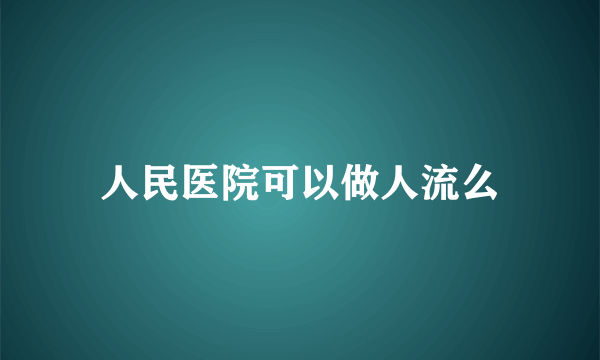 人民医院可以做人流么